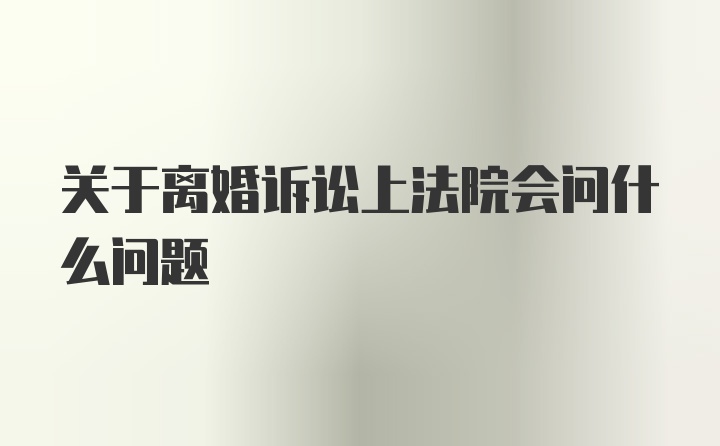 关于离婚诉讼上法院会问什么问题